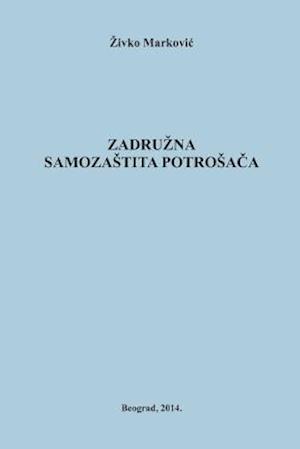 Živko Marković

ZADRUŽNA SAMOZAŠTITA POTROŠAČA

Beograd, 2014.